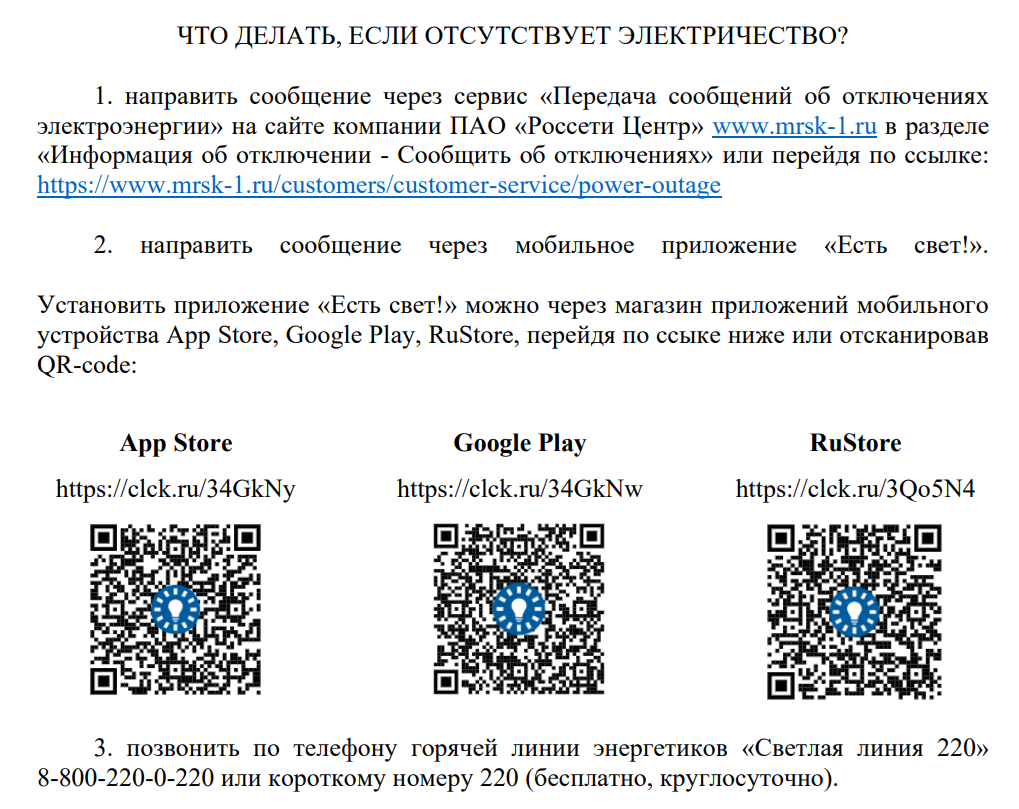 ЧТО ДЕЛАТЬ, ЕСЛИ ОТСУТСТВУЕТ ЭЛЕКТРИЧЕСТВО?

1. направить сообщение через сервис «Передача сообщений об отключениях электроэнергии» на сайте компании ПАО «Россети Центр» www.mrsk-1.ru в разделе «Информация об отключении - Сообщить об отключениях» или перейдя по ссылке: https://www.mrsk-1.ru/customers/customer-service/power-outage

2. направить сообщение через мобильное приложение «Есть свет!».

Установить приложение «Есть свет!» можно через магазин приложений мобильного устройства App Store, Google Play, RuStore, перейдя по ссыке ниже или отсканировав QR-code:

App Store
https://clck.ru/34GkNy

Google Play
https://clck.ru/34GkNw

RuStore
https://clck.ru/3Qo5N4

3. позвонить по телефону горячей линии энергетиков «Светлая линия 220» 8-800-220-0-220 или короткому номеру 220 (бесплатно, круглосуточно).